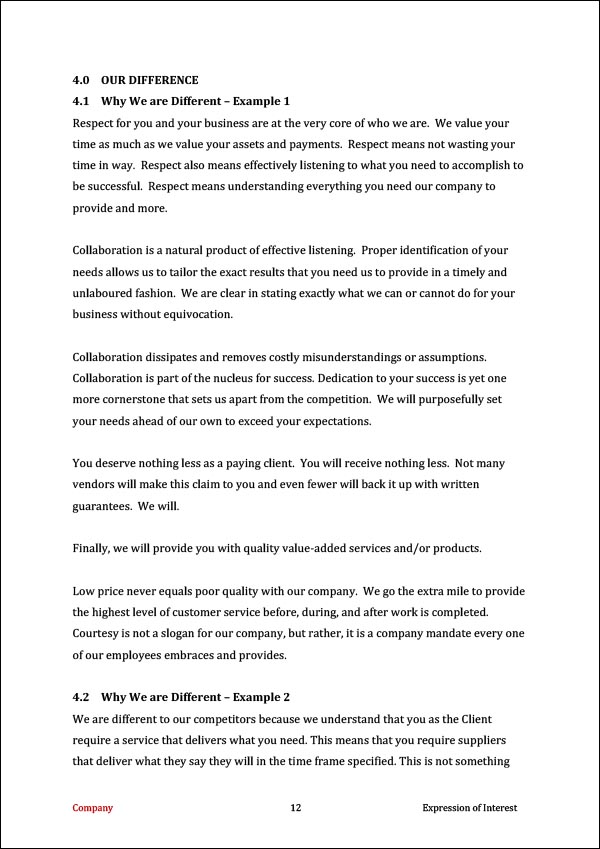 4.0 OUR DIFFERENCE

4.1 Why We are Different – Example 1

Respect for you and your business are at the very core of who we are. We value your time as much as we value your assets and payments. Respect means not wasting your time in way. Respect also means effectively listening to what you need to accomplish to be successful. Respect means understanding everything you need our company to provide and more.

Collaboration is a natural product of effective listening. Proper identification of your needs allows us to tailor the exact results that you need us to provide in a timely and unlaboured fashion. We are clear in stating exactly what we can or cannot do for your business without equivocation.

Collaboration dissipates and removes costly misunderstandings or assumptions. Collaboration is part of the nucleus for success. Dedication to your success is yet one more cornerstone that sets us apart from the competition. We will purposefully set your needs ahead of our own to exceed your expectations.

You deserve nothing less as a paying client. You will receive nothing less. Not many vendors will make this claim to you and even fewer will back it up with written guarantees. We will.

Finally, we will provide you with quality value-added services and/or products.

Low price never equals poor quality with our company. We go the extra mile to provide the highest level of customer service before, during, and after work is completed. Courtesy is not a slogan for our company, but rather, it is a company mandate every one of our employees embraces and provides.

4.2 Why We are Different – Example 2

We are different to our competitors because we understand that you as the Client require a service that delivers what you need. This means that you require suppliers that deliver what they say they will in the time frame specified. This is not something

Company 12 Expression of Interest